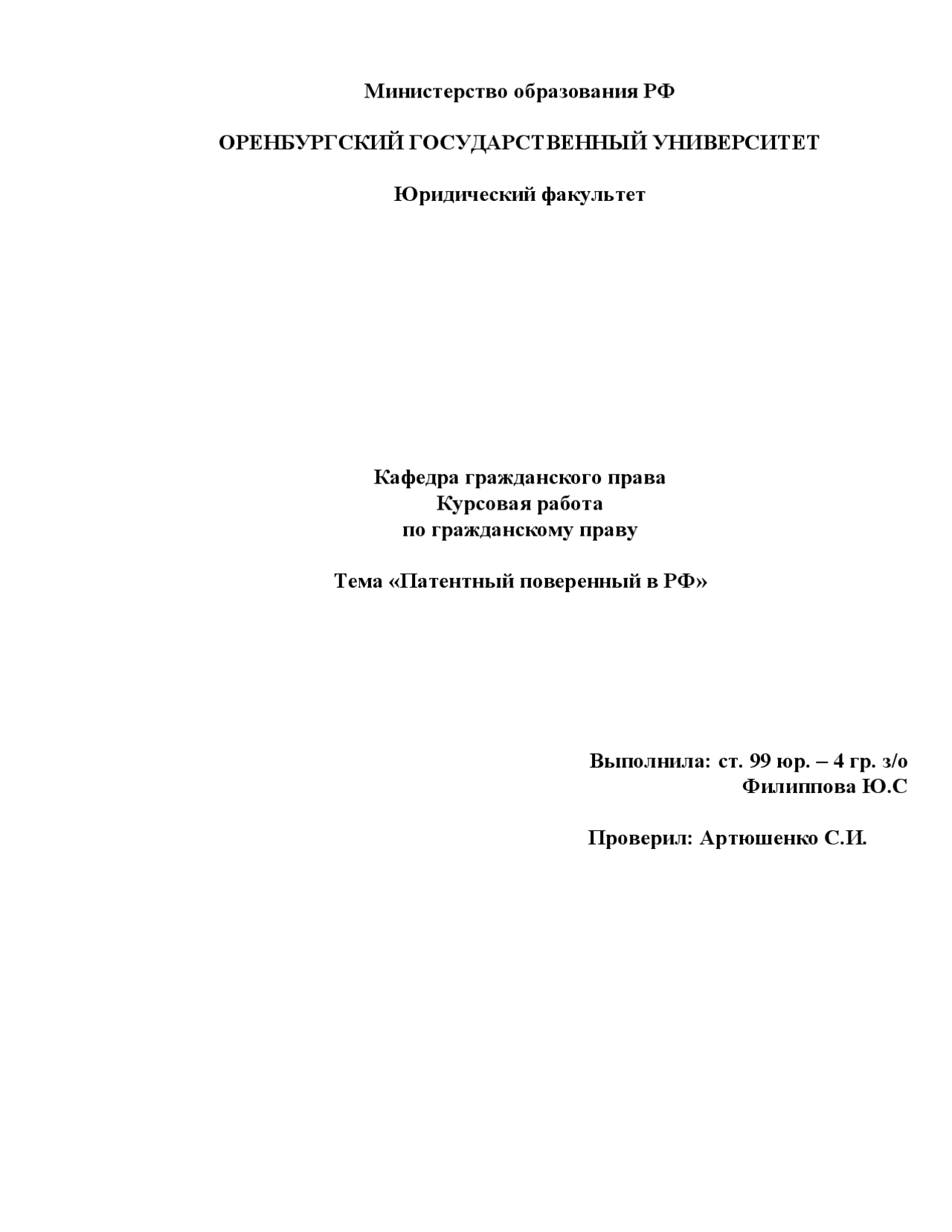 Министерство образования РФ

ОРЕНБУРГСКИЙ ГОСУДАРСТВЕННЫЙ УНИВЕРСИТЕТ

Юридический факультет

Кафедра гражданского права
Курсовая работа
по гражданскому праву

Тема «Патентный поверенный в РФ»

Выполнила: ст. 99 юр. – 4 гр. з/о
Филиппова Ю.С

Проверил: Артюшенко С.И.